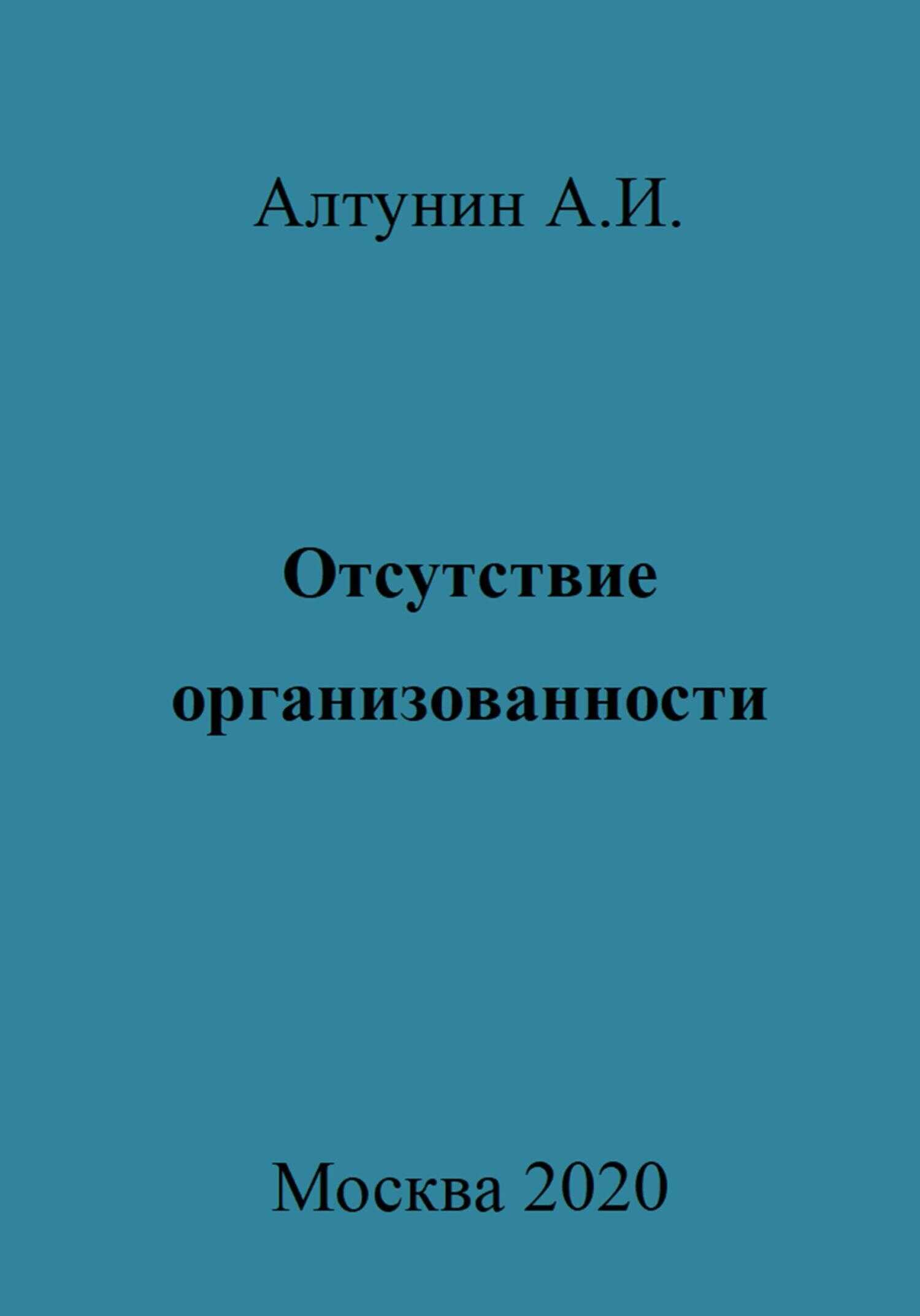 Алтунин А.И.

Отсутствие организованности

Москва 2020